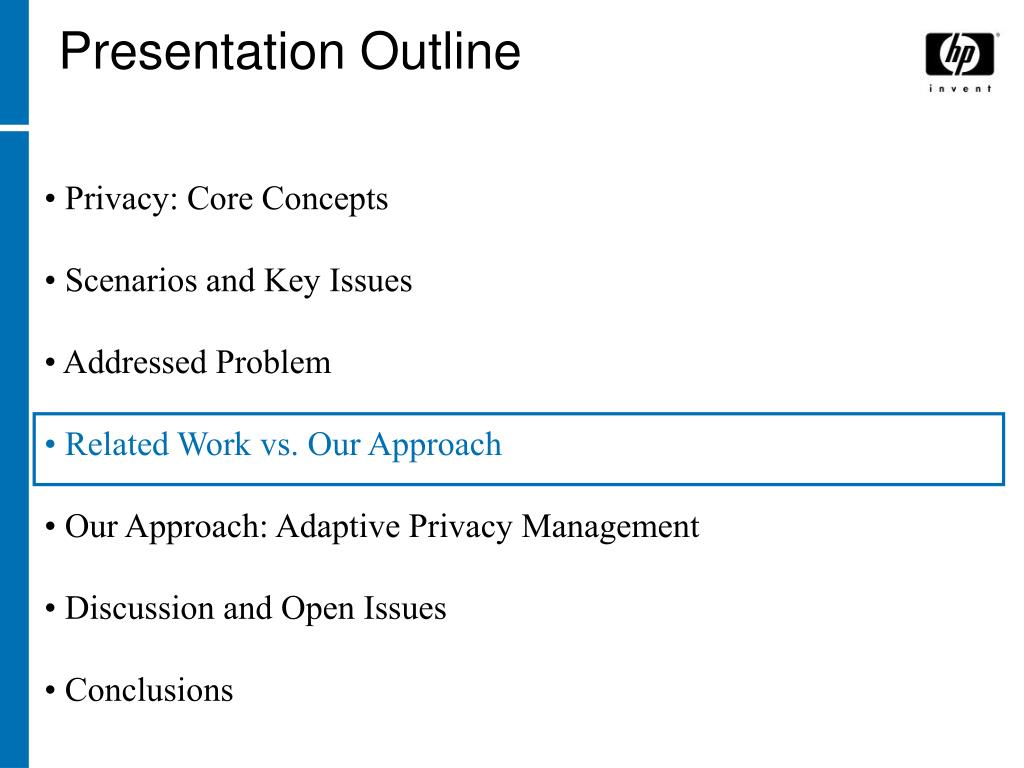 Presentation Outline

hp
invent

• Privacy: Core Concepts

• Scenarios and Key Issues

• Addressed Problem

• Related Work vs. Our Approach

• Our Approach: Adaptive Privacy Management

• Discussion and Open Issues

• Conclusions